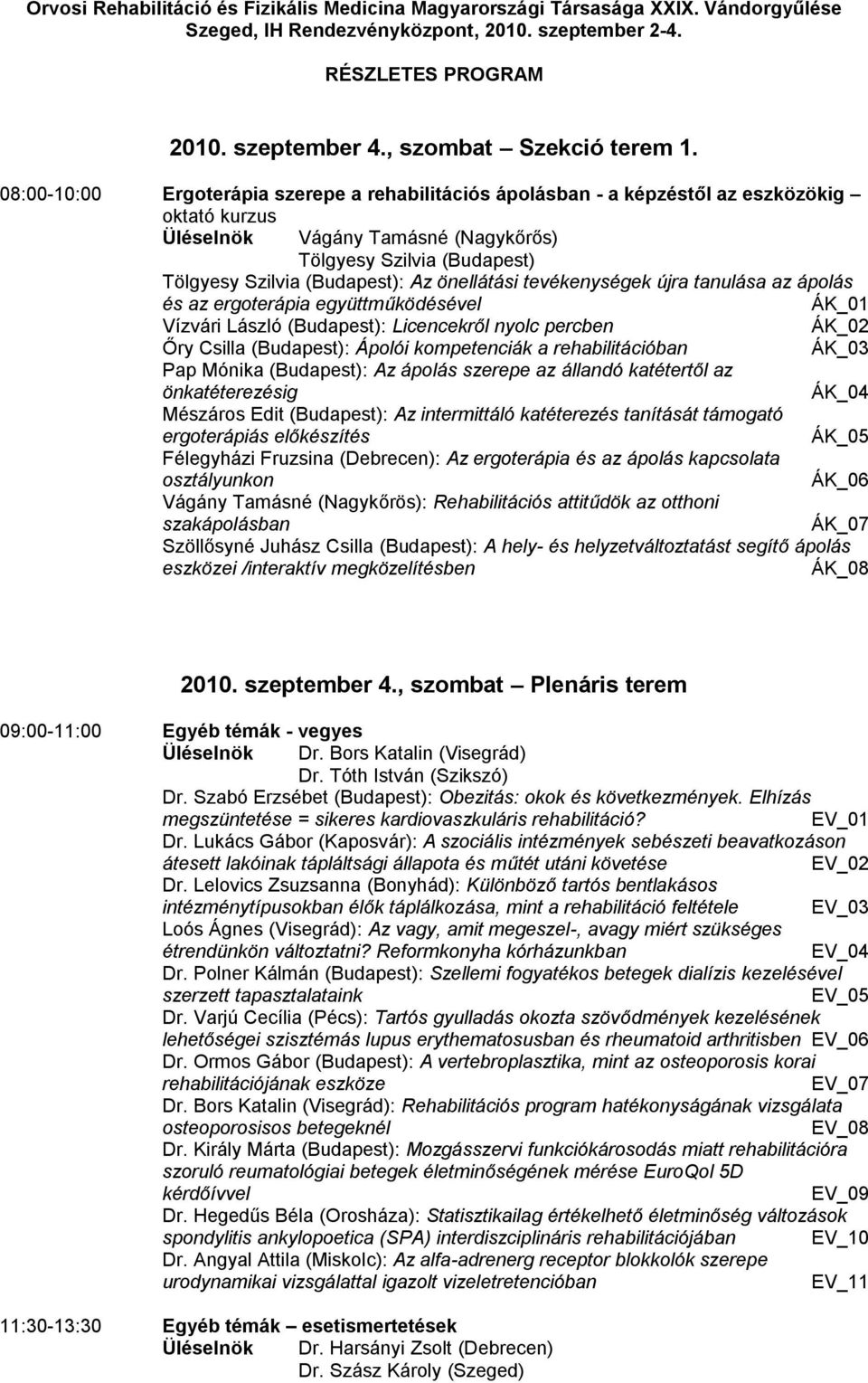 Orvosi Rehabilitáció és Fizikális Medicina Magyarországi Társasága XXIX. Vándorgyűlése Szeged, IH Rendezvényközpont, 2010. szeptember 2-4.

RÉSZLETES PROGRAM

2010. szeptember 4., szombat – Szekció terem 1.

08:00-10:00 Ergoterápia szerepe a rehabilitációs ápolásban - a képzéstől az eszközökig – oktató kurzus
Üléselnök Vágány Tamásné (Nagykőrős)
Tölgyesy Szilvia (Budapest)
Tölgyesy Szilvia (Budapest): Az önellátási tevékenységek újra tanulása az ápolás és az ergoterápia együttműködésével ÁK_01
Vízvári László (Budapest): Licencekről nyolc percben ÁK_02
Őry Csilla (Budapest): Ápolói kompetenciák a rehabilitációban ÁK_03
Pap Mónika (Budapest): Az ápolás szerepe az állandó katétertől az önkatéterezésig ÁK_04
Mészáros Edit (Budapest): Az intermittáló katéterezés tanítását támogató ergoterápiás előkészítés ÁK_05
Félegyházi Fruzsina (Debrecen): Az ergoterápia és az ápolás kapcsolata osztályunkon ÁK_06
Vágány Tamásné (Nagykőrös): Rehabilitációs attitűdök az otthoni szakápolásban ÁK_07
Szöllősyné Juhász Csilla (Budapest): A hely- és helyzetváltoztatást segítő ápolás eszközei /interaktív megközelítésben ÁK_08

2010. szeptember 4., szombat – Plenáris terem

09:00-11:00 Egyéb témák - vegyes
Üléselnök Dr. Bors Katalin (Visegrád)
Dr. Tóth István (Szikszó)
Dr. Szabó Erzsébet (Budapest): Obezitás: okok és következmények. Elhízás megszüntetése = sikeres kardiovaszkuláris rehabilitáció? EV_01
Dr. Lukács Gábor (Kaposvár): A szociális intézmények sebészeti beavatkozáson átesett lakóinak tápláltsági állapota és műtét utáni követése EV_02
Dr. Lelovics Zsuzsanna (Bonyhád): Különböző tartós bentlakásos intézménytípusokban élők táplálkozása, mint a rehabilitáció feltétele EV_03
Loós Ágnes (Visegrád): Az vagy, amit megeszel-, avagy miért szükséges étrendünkön változtatni? Reformkonyha kórházunkban EV_04
Dr. Polner Kálmán (Budapest): Szellemi fogyatékos betegek dialízis kezelésével szerzett tapasztalataink EV_05
Dr. Varjú Cecília (Pécs): Tartós gyulladás okozta szövődmények kezelésének lehetőségei szisztémás lupus erythematosusban és rheumatoid arthritisben EV_06
Dr. Ormos Gábor (Budapest): A vertebroplasztika, mint az osteoporosis korai rehabilitációjának eszköze EV_07
Dr. Bors Katalin (Visegrád): Rehabilitációs program hatékonyságának vizsgálata osteoporosisos betegeknél EV_08
Dr. Király Márta (Budapest): Mozgásszervi funkciókárosodás miatt rehabilitációra szoruló reumatológiai betegek életminőségének mérése EuroQol 5D kérdőívvel EV_09
Dr. Hegedűs Béla (Orosháza): Statisztikailag értékelhető életminőség változások spondylitis ankylopoetica (SPA) interdiszciplináris rehabilitációjában EV_10
Dr. Angyal Attila (Miskolc): Az alfa-adrenerg receptor blokkolók szerepe urodynamikai vizsgálattal igazolt vizeletretencióban EV_11

11:30-13:30 Egyéb témák – esetismertetések
Üléselnök Dr. Harsányi Zsolt (Debrecen)
Dr. Szász Károly (Szeged)